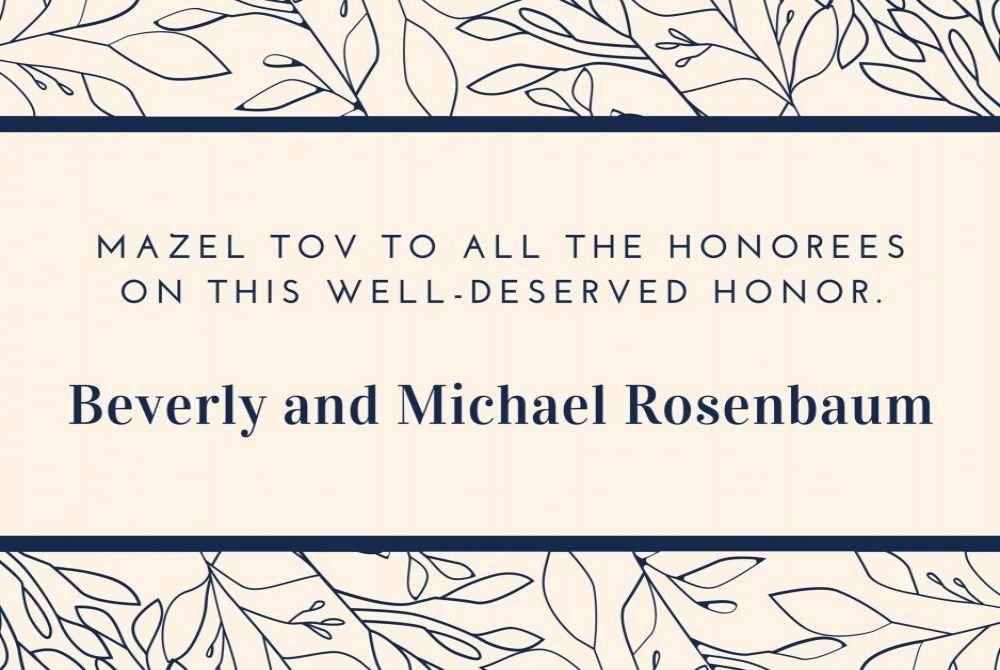 MAZEL TOV TO ALL THE HONOREES ON THIS WELL-DESERVED HONOR.

Beverly and Michael Rosenbaum